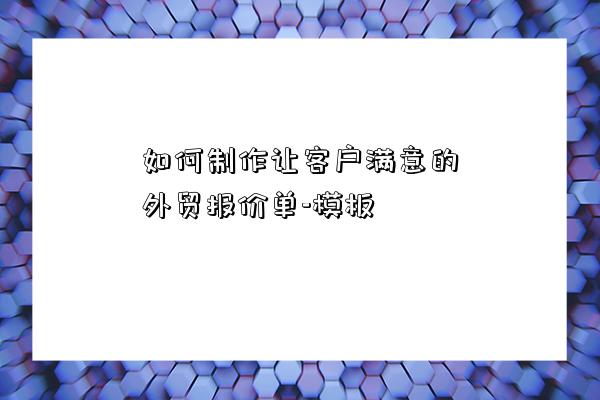 如何制作让客户满意的外贸报价单-模板